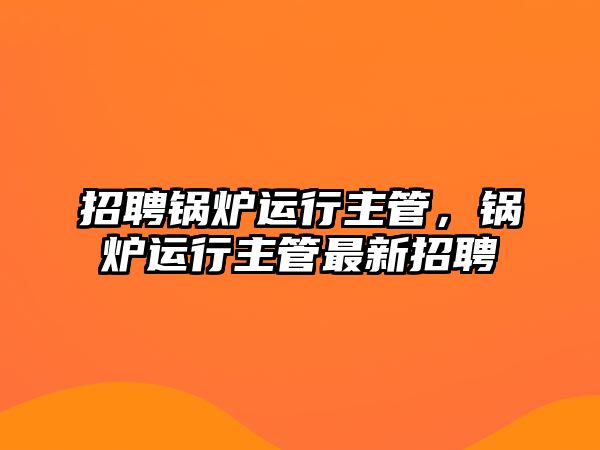 招聘锅炉运行主管，锅炉运行主管最新招聘